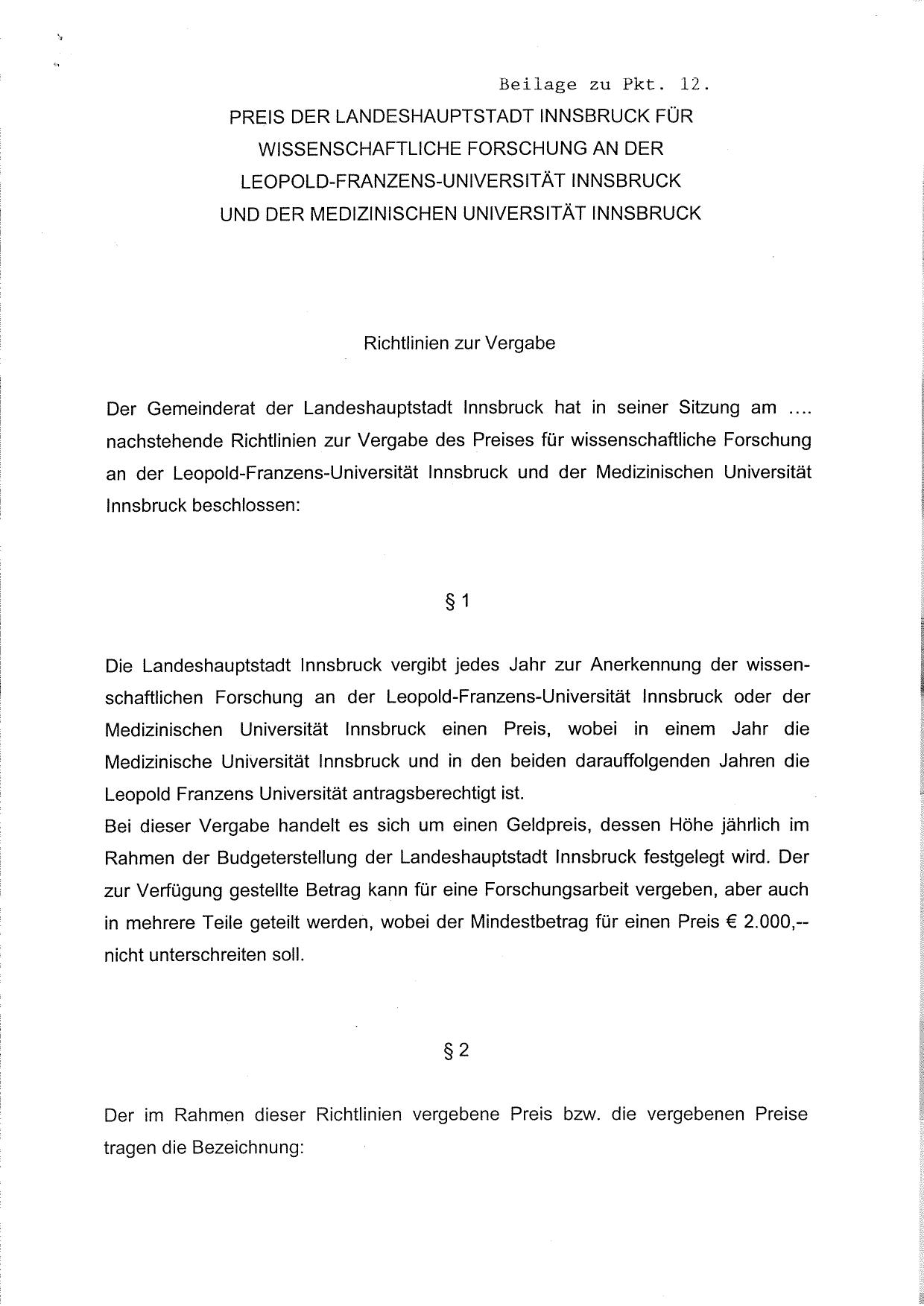 Beilage zu Pkt. 12.

PREIS DER LANDESHAUPTSTADT INNSBRUCK FÜR WISSENSCHAFTLICHE FORSCHUNG AN DER LEOPOLD-FRANZENS-UNIVERSITÄT INNSBRUCK UND DER MEDIZINISCHEN UNIVERSITÄT INNSBRUCK

Richtlinien zur Vergabe

Der Gemeinderat der Landeshauptstadt Innsbruck hat in seiner Sitzung am .... nachstehende Richtlinien zur Vergabe des Preises für wissenschaftliche Forschung an der Leopold-Franzens-Universität Innsbruck und der Medizinischen Universität Innsbruck beschlossen:

§ 1

Die Landeshauptstadt Innsbruck vergibt jedes Jahr zur Anerkennung der wissenschaftlichen Forschung an der Leopold-Franzens-Universität Innsbruck oder der Medizinischen Universität Innsbruck einen Preis, wobei in einem Jahr die Medizinische Universität Innsbruck und in den beiden darauffolgenden Jahren die Leopold Franzens Universität antragsberechtigt ist.
Bei dieser Vergabe handelt es sich um einen Geldpreis, dessen Höhe jährlich im Rahmen der Budgeterstellung der Landeshauptstadt Innsbruck festgelegt wird. Der zur Verfügung gestellte Betrag kann für eine Forschungsarbeit vergeben, aber auch in mehrere Teile geteilt werden, wobei der Mindestbetrag für einen Preis € 2.000,-- nicht unterschreiten soll.

§ 2

Der im Rahmen dieser Richtlinien vergebene Preis bzw. die vergebenen Preise tragen die Bezeichnung: